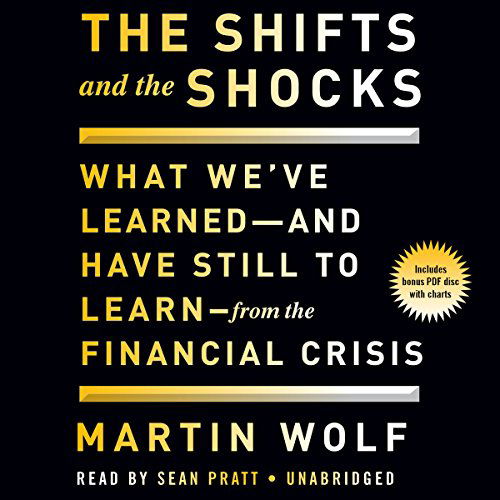 THE SHIFTS and the SHOCKS

WHAT WE'VE LEARNED—AND HAVE STILL TO LEARN—from the FINANCIAL CRISIS

Includes bonus PDF disc with charts

MARTIN WOLF

READ BY SEAN PRATT • UNABRIDGED